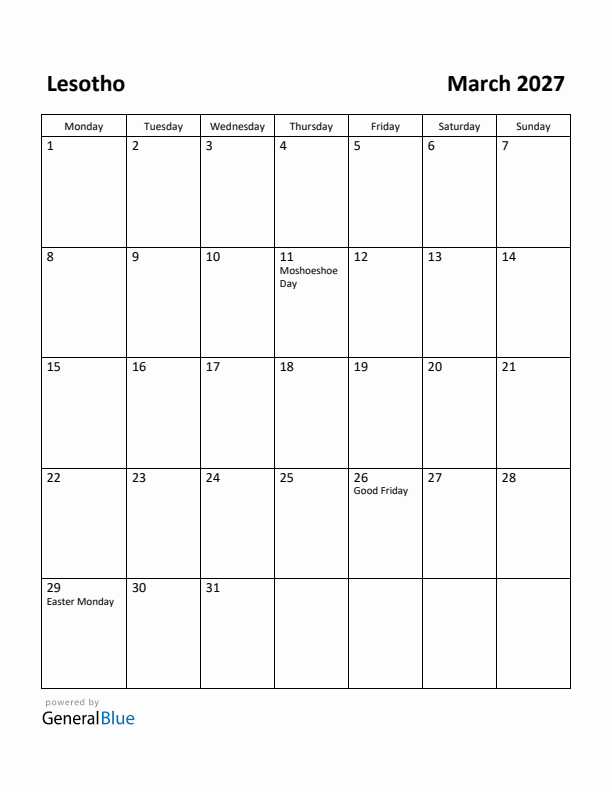 Lesotho

March 2027

| Monday | Tuesday | Wednesday | Thursday | Friday | Saturday | Sunday |
|---|---|---|---|---|---|---|
| 1 | 2 | 3 | 4 | 5 | 6 | 7 |
| 8 | 9 | 10 | 11 Moshoeshoe Day | 12 | 13 | 14 |
| 15 | 16 | 17 | 18 | 19 | 20 | 21 |
| 22 | 23 | 24 | 25 | 26 Good Friday | 27 | 28 |
| 29 Easter Monday | 30 | 31 | | | | |

powered by
GeneralBlue